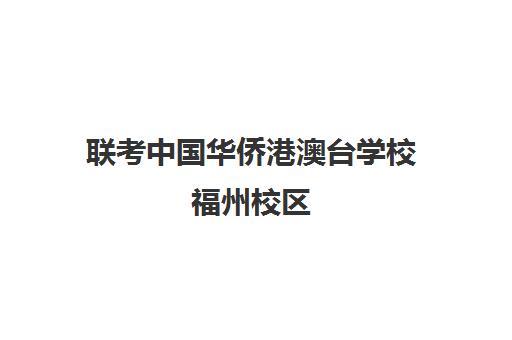 联考中国华侨港澳台学校
福州校区